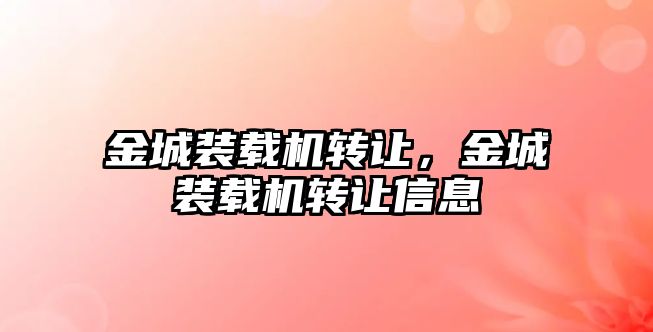 金城装载机转让，金城装载机转让信息